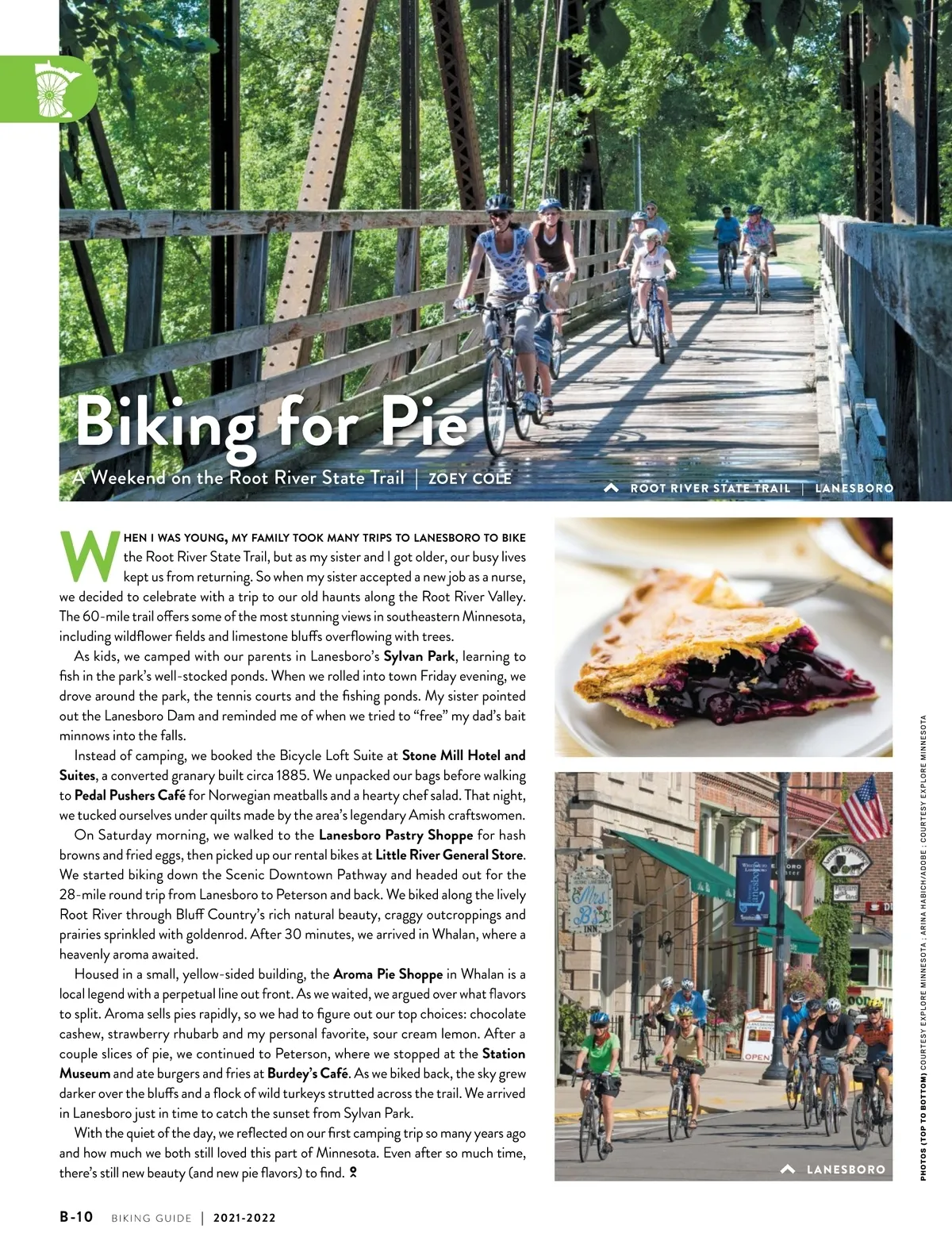 Biking for Pie

A Weekend on the Root River State Trail | ZOEY COLE

ROOT RIVER STATE TRAIL | LANESBORO

WHEN I WAS YOUNG, MY FAMILY TOOK MANY TRIPS TO LANESBORO TO BIKE the Root River State Trail, but as my sister and I got older, our busy lives kept us from returning. So when my sister accepted a new job as a nurse, we decided to celebrate with a trip to our old haunts along the Root River Valley. The 60-mile trail offers some of the most stunning views in southeastern Minnesota, including wildflower fields and limestone bluffs overflowing with trees.

As kids, we camped with our parents in Lanesboro's Sylvan Park, learning to fish in the park's well-stocked ponds. When we rolled into town Friday evening, we drove around the park, the tennis courts and the fishing ponds. My sister pointed out the Lanesboro Dam and reminded me of when we tried to "free" my dad's bait minnows into the falls.

Instead of camping, we booked the Bicycle Loft Suite at Stone Mill Hotel and Suites, a converted granary built circa 1885. We unpacked our bags before walking to Pedal Pushers Café for Norwegian meatballs and a hearty chef salad. That night, we tucked ourselves under quilts made by the area's legendary Amish craftswomen.

On Saturday morning, we walked to the Lanesboro Pastry Shoppe for hash browns and fried eggs, then picked up our rental bikes at Little River General Store. We started biking down the Scenic Downtown Pathway and headed out for the 28-mile round trip from Lanesboro to Peterson and back. We biked along the lively Root River through Bluff Country's rich natural beauty, craggy outcroppings and prairies sprinkled with goldenrod. After 30 minutes, we arrived in Whalan, where a heavenly aroma awaited.

Housed in a small, yellow-sided building, the Aroma Pie Shoppe in Whalan is a local legend with a perpetual line out front. As we waited, we argued over what flavors to split. Aroma sells pies rapidly, so we had to figure out our top choices: chocolate cashew, strawberry rhubarb and my personal favorite, sour cream lemon. After a couple slices of pie, we continued to Peterson, where we stopped at the Station Museum and ate burgers and fries at Burdey's Café. As we biked back, the sky grew darker over the bluffs and a flock of wild turkeys strutted across the trail. We arrived in Lanesboro just in time to catch the sunset from Sylvan Park.

With the quiet of the day, we reflected on our first camping trip so many years ago and how much we both still loved this part of Minnesota. Even after so much time, there's still new beauty (and new pie flavors) to find.

Mrs. B's INN

OPEN

LANESBORO

PHOTOS (TOP TO BOTTOM) COURTESY EXPLORE MINNESOTA ; ARINA HABICH/ADOBE ; COURTESY EXPLORE MINNESOTA

B-10 BIKING GUIDE | 2021-2022